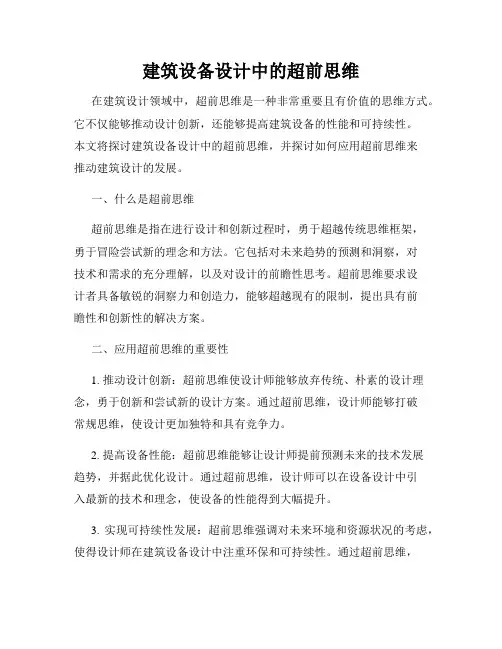 建筑设备设计中的超前思维

在建筑设计领域中，超前思维是一种非常重要且有价值的思维方式。它不仅能够推动设计创新，还能够提高建筑设备的性能和可持续性。本文将探讨建筑设备设计中的超前思维，并探讨如何应用超前思维来推动建筑设计的发展。

一、什么是超前思维

超前思维是指在进行设计和创新过程时，勇于超越传统思维框架，勇于冒险尝试新的理念和方法。它包括对未来趋势的预测和洞察，对技术和需求的充分理解，以及对设计的前瞻性思考。超前思维要求设计者具备敏锐的洞察力和创造力，能够超越现有的限制，提出具有前瞻性和创新性的解决方案。

二、应用超前思维的重要性

1. 推动设计创新：超前思维使设计师能够放弃传统、朴素的设计理念，勇于创新和尝试新的设计方案。通过超前思维，设计师能够打破常规思维，使设计更加独特和具有竞争力。

2. 提高设备性能：超前思维能够让设计师提前预测未来的技术发展趋势，并据此优化设计。通过超前思维，设计师可以在设备设计中引入最新的技术和理念，使设备的性能得到大幅提升。

3. 实现可持续性发展：超前思维强调对未来环境和资源状况的考虑，使得设计师在建筑设备设计中注重环保和可持续性。通过超前思维，